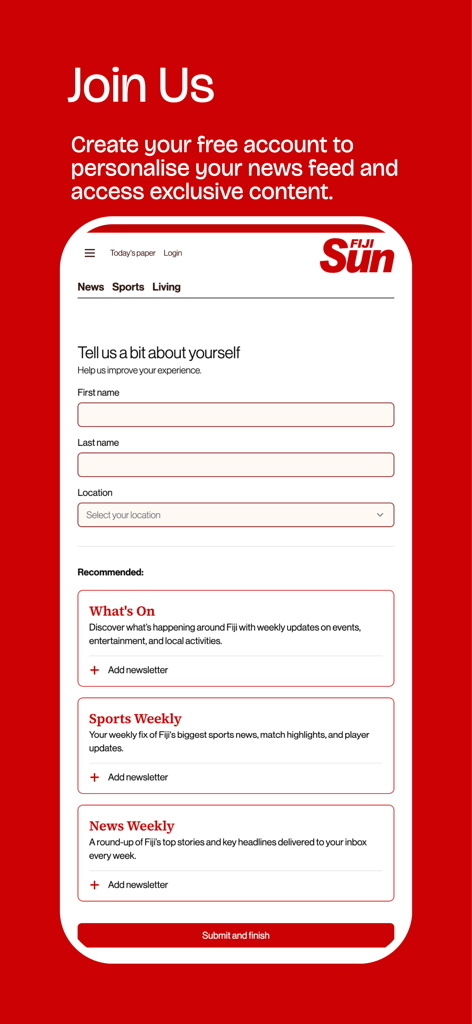 Join Us

Create your free account to personalise your news feed and access exclusive content.

Today's paper Login

FIJI Sun

News Sports Living

Tell us a bit about yourself

Help us improve your experience.

First name

Last name

Location

Select your location

Recommended:

What's On

Discover what's happening around Fiji with weekly updates on events, entertainment, and local activities.

+ Add newsletter

Sports Weekly

Your weekly fix of Fiji's biggest sports news, match highlights, and player updates.

+ Add newsletter

News Weekly

A round-up of Fiji's top stories and key headlines delivered to your inbox every week.

+ Add newsletter

Submit and finish